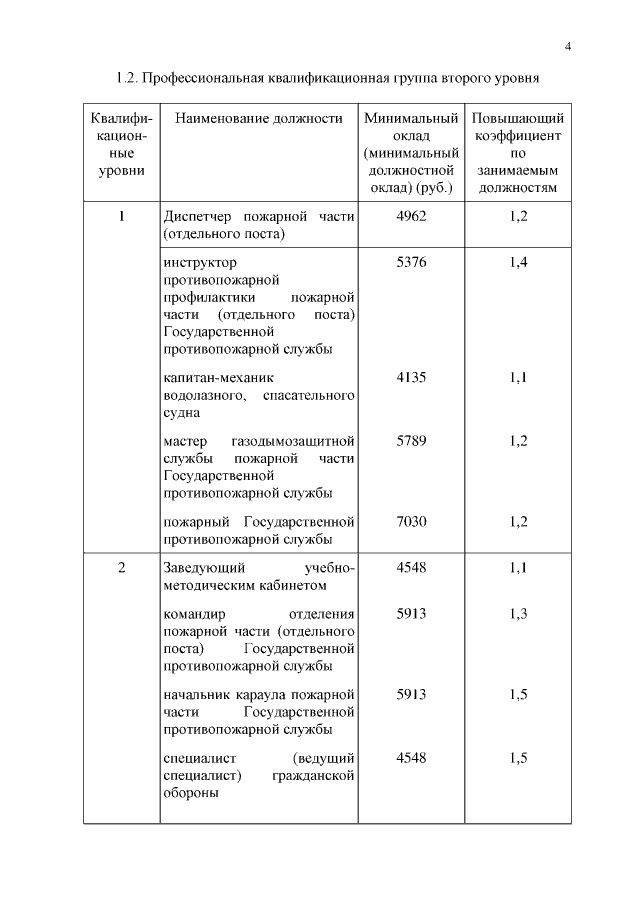 4

1.2. Профессиональная квалификационная группа второго уровня

| Квалификационные уровни | Наименование должности | Минимальный оклад (минимальный должностной оклад) (руб.) | Повышающий коэффициент по занимаемым должностям |
|---|---|---|---|
| 1 | Диспетчер пожарной части (отдельного поста) | 4962 | 1,2 |
| | инструктор противопожарной профилактики пожарной части (отдельного поста) Государственной противопожарной службы | 5376 | 1,4 |
| | капитан-механик водолазного, спасательного судна | 4135 | 1,1 |
| | мастер газодымозащитной службы пожарной части Государственной противопожарной службы | 5789 | 1,2 |
| | пожарный Государственной противопожарной службы | 7030 | 1,2 |
| 2 | Заведующий учебно-методическим кабинетом | 4548 | 1,1 |
| | командир отделения пожарной части (отдельного поста) Государственной противопожарной службы | 5913 | 1,3 |
| | начальник караула пожарной части Государственной противопожарной службы | 5913 | 1,5 |
| | специалист (ведущий специалист) гражданской обороны | 4548 | 1,5 |